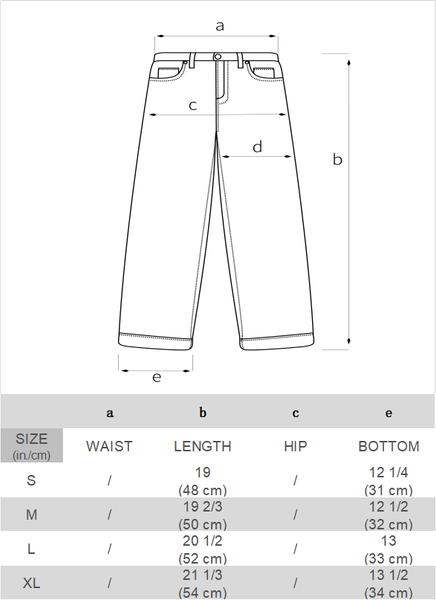 a

c

d

b

e

| | a | b | c | e |
|---|---|---|---|---|
| SIZE (in./cm) | WAIST | LENGTH | HIP | BOTTOM |
| S | / | 19 (48 cm) | / | 12 1/4 (31 cm) |
| M | / | 19 2/3 (50 cm) | / | 12 1/2 (32 cm) |
| L | / | 20 1/2 (52 cm) | / | 13 (33 cm) |
| XL | / | 21 1/3 (54 cm) | / | 13 1/2 (34 cm) |